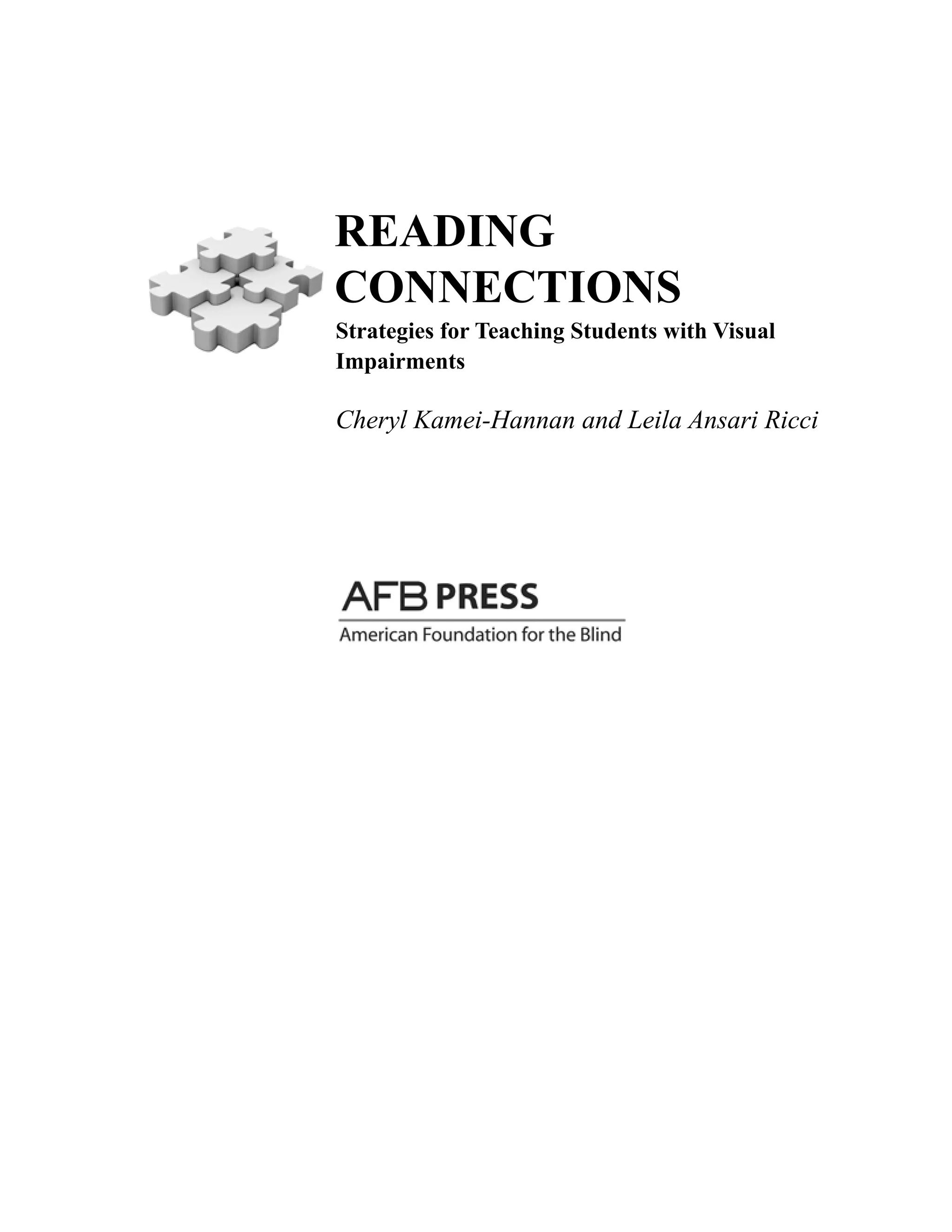 READING CONNECTIONS

Strategies for Teaching Students with Visual Impairments

Cheryl Kamei-Hannan and Leila Ansari Ricci

AFB PRESS

American Foundation for the Blind